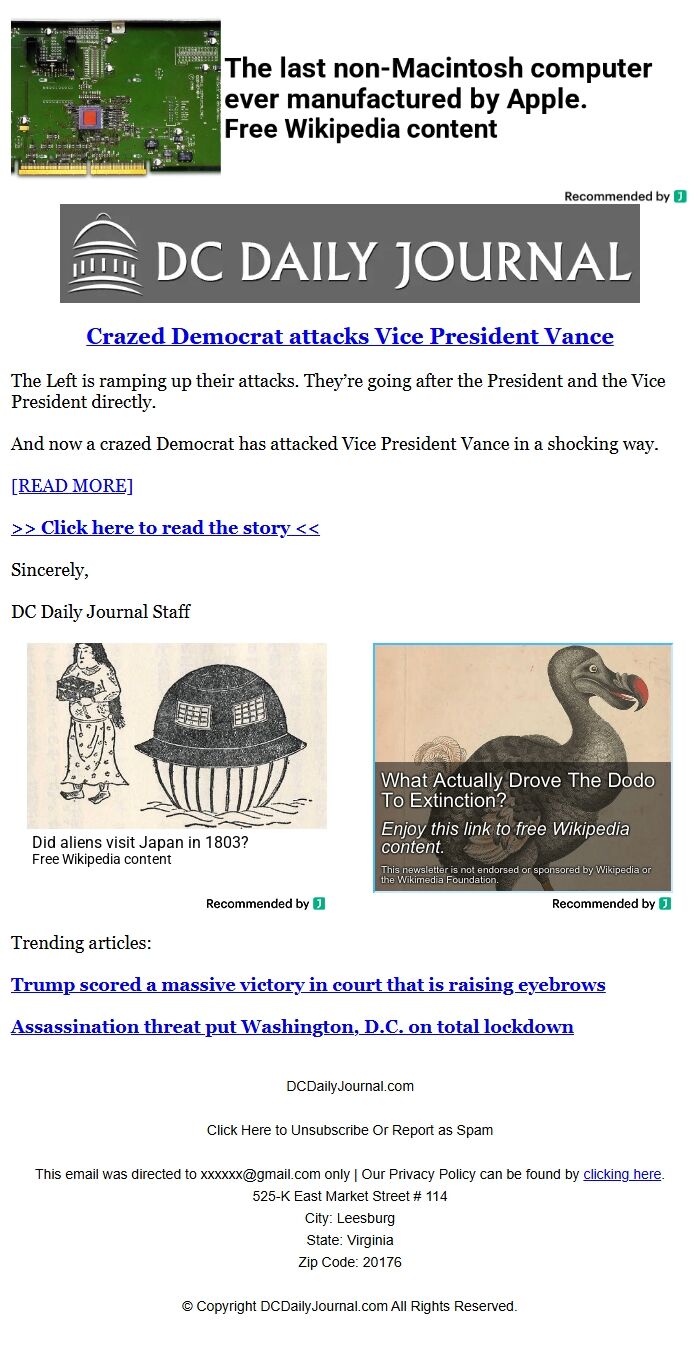 The last non-Macintosh computer ever manufactured by Apple.
Free Wikipedia content

Recommended by

DC DAILY JOURNAL

Crazed Democrat attacks Vice President Vance

The Left is ramping up their attacks. They're going after the President and the Vice President directly.

And now a crazed Democrat has attacked Vice President Vance in a shocking way.

[READ MORE]

>> Click here to read the story <<

Sincerely,

DC Daily Journal Staff

Did aliens visit Japan in 1803?
Free Wikipedia content

Recommended by

What Actually Drove The Dodo To Extinction?
Enjoy this link to free Wikipedia content.
This newsletter is not endorsed or sponsored by Wikipedia or the Wikimedia Foundation.

Recommended by

Trending articles:

Trump scored a massive victory in court that is raising eyebrows

Assassination threat put Washington, D.C. on total lockdown

DCDailyJournal.com

Click Here to Unsubscribe Or Report as Spam

This email was directed to xxxxxx@gmail.com only | Our Privacy Policy can be found by clicking here.
525-K East Market Street # 114
City: Leesburg
State: Virginia
Zip Code: 20176

© Copyright DCDailyJournal.com All Rights Reserved.